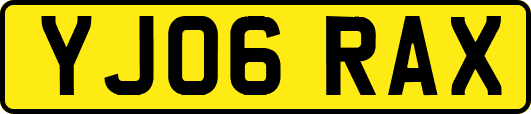 YJ06 RAX